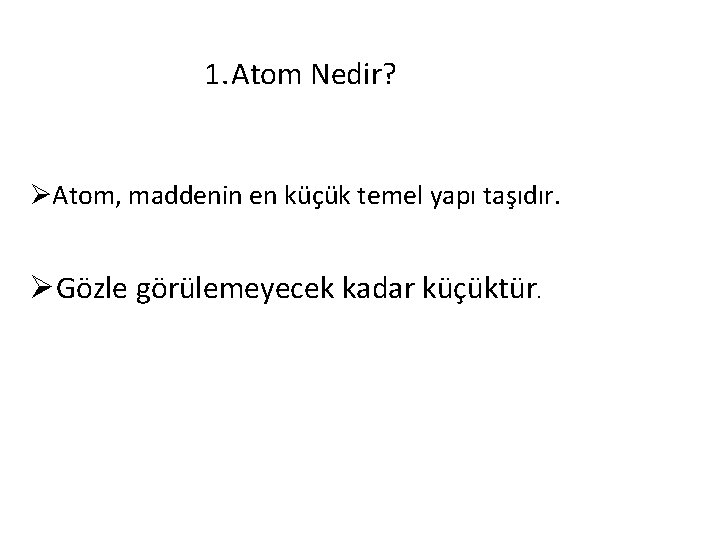 1.Atom Nedir?

➢Atom, maddenin en küçük temel yapı taşıdır.

➢Gözle görülemeyecek kadar küçüktür.